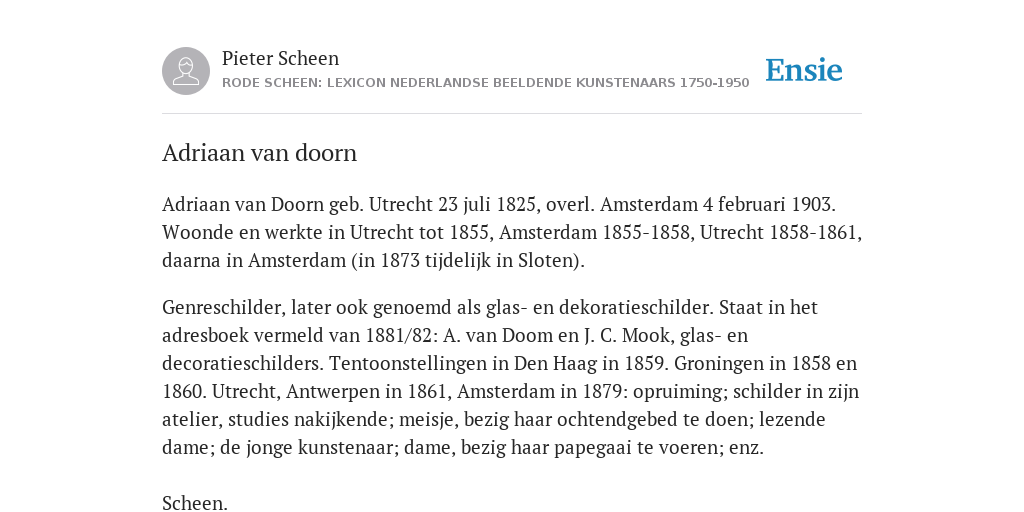 Pieter Scheen
RODE SCHEEN: LEXICON NEDERLANDSE BEELDENDE KUNSTENAARS 1750-1950

Ensie

Adriaan van doorn

Adriaan van Doorn geb. Utrecht 23 juli 1825, overl. Amsterdam 4 februari 1903. Woonde en werkte in Utrecht tot 1855, Amsterdam 1855-1858, Utrecht 1858-1861, daarna in Amsterdam (in 1873 tijdelijk in Sloten).

Genreschilder, later ook genoemd als glas- en dekoratieschilder. Staat in het adresboek vermeld van 1881/82: A. van Doom en J. C. Mook, glas- en decoratieschilders. Tentoonstellingen in Den Haag in 1859. Groningen in 1858 en 1860. Utrecht, Antwerpen in 1861, Amsterdam in 1879: opruiming; schilder in zijn atelier, studies nakijkende; meisje, bezig haar ochtendgebed te doen; lezende dame; de jonge kunstenaar; dame, bezig haar papegaai te voeren; enz.

Scheen.